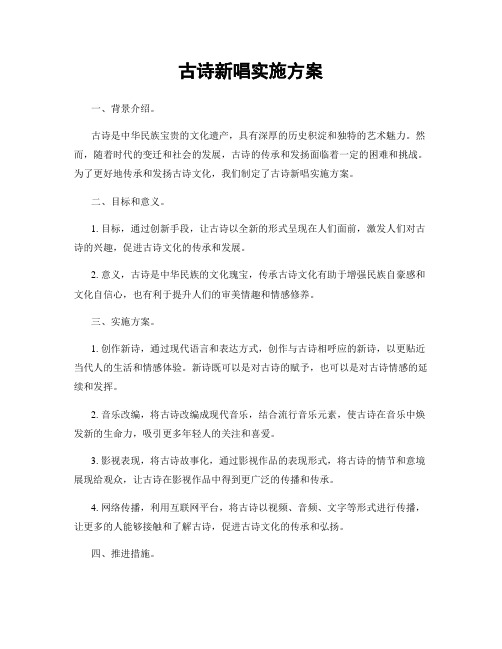 古诗新唱实施方案

一、背景介绍。

古诗是中华民族宝贵的文化遗产，具有深厚的历史积淀和独特的艺术魅力。然而，随着时代的变迁和社会的发展，古诗的传承和发扬面临着一定的困难和挑战。为了更好地传承和发扬古诗文化，我们制定了古诗新唱实施方案。

二、目标和意义。

1. 目标，通过创新手段，让古诗以全新的形式呈现在人们面前，激发人们对古诗的兴趣，促进古诗文化的传承和发展。

2. 意义，古诗是中华民族的文化瑰宝，传承古诗文化有助于增强民族自豪感和文化自信心，也有利于提升人们的审美情趣和情感修养。

三、实施方案。

1. 创作新诗，通过现代语言和表达方式，创作与古诗相呼应的新诗，以更贴近当代人的生活和情感体验。新诗既可以是对古诗的赋予，也可以是对古诗情感的延续和发挥。

2. 音乐改编，将古诗改编成现代音乐，结合流行音乐元素，使古诗在音乐中焕发新的生命力，吸引更多年轻人的关注和喜爱。

3. 影视表现，将古诗故事化，通过影视作品的表现形式，将古诗的情节和意境展现给观众，让古诗在影视作品中得到更广泛的传播和传承。

4. 网络传播，利用互联网平台，将古诗以视频、音频、文字等形式进行传播，让更多的人能够接触和了解古诗，促进古诗文化的传承和弘扬。

四、推进措施。